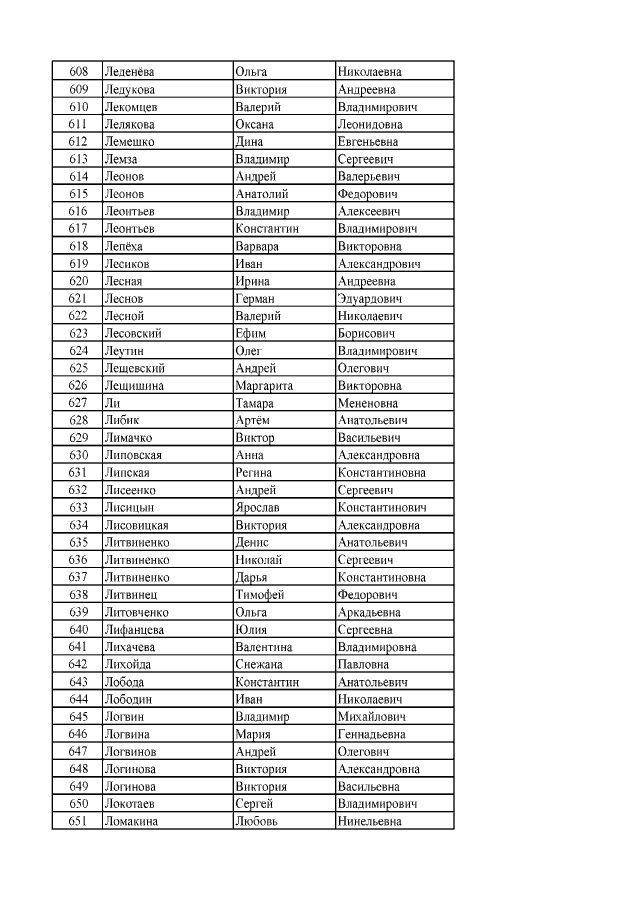 | 608 | Леденёва | Ольга | Николаевна |
|---|---|---|---|
| 609 | Ледукова | Виктория | Андреевна |
| 610 | Лекомцев | Валерий | Владимирович |
| 611 | Лелякова | Оксана | Леонидовна |
| 612 | Лемешко | Дина | Евгеньевна |
| 613 | Лемза | Владимир | Сергеевич |
| 614 | Леонов | Андрей | Валерьевич |
| 615 | Леонов | Анатолий | Федорович |
| 616 | Леонтьев | Владимир | Алексеевич |
| 617 | Леонтьев | Константин | Владимирович |
| 618 | Лепёха | Варвара | Викторовна |
| 619 | Лесиков | Иван | Александрович |
| 620 | Лесная | Ирина | Андреевна |
| 621 | Леснов | Герман | Эдуардович |
| 622 | Лесной | Валерий | Николаевич |
| 623 | Лесовский | Ефим | Борисович |
| 624 | Леутин | Олег | Владимирович |
| 625 | Лещевский | Андрей | Олегович |
| 626 | Лещишина | Маргарита | Викторовна |
| 627 | Ли | Тамара | Мененовна |
| 628 | Либик | Артём | Анатольевич |
| 629 | Лимачко | Виктор | Васильевич |
| 630 | Липовская | Анна | Александровна |
| 631 | Липская | Регина | Константиновна |
| 632 | Лисеенко | Андрей | Сергеевич |
| 633 | Лисицын | Ярослав | Константинович |
| 634 | Лисовицкая | Виктория | Александровна |
| 635 | Литвиненко | Денис | Анатольевич |
| 636 | Литвиненко | Николай | Сергеевич |
| 637 | Литвиненко | Дарья | Константиновна |
| 638 | Литвинец | Тимофей | Федорович |
| 639 | Литовченко | Ольга | Аркадьевна |
| 640 | Лифанцева | Юлия | Сергеевна |
| 641 | Лихачева | Валентина | Владимировна |
| 642 | Лихойда | Снежана | Павловна |
| 643 | Лобода | Константин | Анатольевич |
| 644 | Лободин | Иван | Николаевич |
| 645 | Логвин | Владимир | Михайлович |
| 646 | Логвина | Мария | Геннадьевна |
| 647 | Логвинов | Андрей | Олегович |
| 648 | Логинова | Виктория | Александровна |
| 649 | Логинова | Виктория | Васильевна |
| 650 | Локотаев | Сергей | Владимирович |
| 651 | Ломакина | Любовь | Нинельевна |